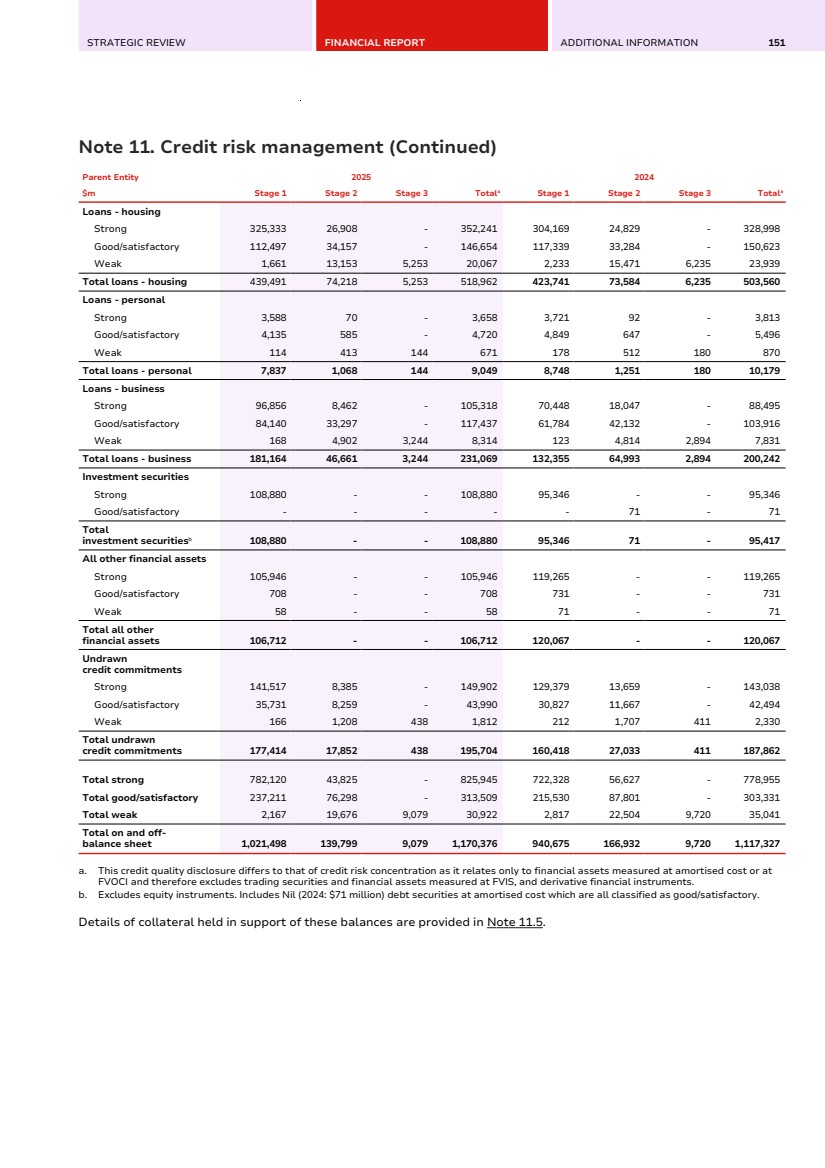 STRATEGIC REVIEW FINANCIAL REPORT ADDITIONAL INFORMATION 151

Note 11. Credit risk management (Continued)

| Parent Entity | 2025 | | | | 2024 | | | |
|---|---|---|---|---|---|---|---|---|
| $m | Stage 1 | Stage 2 | Stage 3 | Total$^a$ | Stage 1 | Stage 2 | Stage 3 | Total$^a$ |
| Loans - housing | | | | | | | | |
| Strong | 325,333 | 26,908 | - | 352,241 | 304,169 | 24,829 | - | 328,998 |
| Good/satisfactory | 112,497 | 34,157 | - | 146,654 | 117,339 | 33,284 | - | 150,623 |
| Weak | 1,661 | 13,153 | 5,253 | 20,067 | 2,233 | 15,471 | 6,235 | 23,939 |
| Total loans - housing | 439,491 | 74,218 | 5,253 | 518,962 | 423,741 | 73,584 | 6,235 | 503,560 |
| Loans - personal | | | | | | | | |
| Strong | 3,588 | 70 | - | 3,658 | 3,721 | 92 | - | 3,813 |
| Good/satisfactory | 4,135 | 585 | - | 4,720 | 4,849 | 647 | - | 5,496 |
| Weak | 114 | 413 | 144 | 671 | 178 | 512 | 180 | 870 |
| Total loans - personal | 7,837 | 1,068 | 144 | 9,049 | 8,748 | 1,251 | 180 | 10,179 |
| Loans - business | | | | | | | | |
| Strong | 96,856 | 8,462 | - | 105,318 | 70,448 | 18,047 | - | 88,495 |
| Good/satisfactory | 84,140 | 33,297 | - | 117,437 | 61,784 | 42,132 | - | 103,916 |
| Weak | 168 | 4,902 | 3,244 | 8,314 | 123 | 4,814 | 2,894 | 7,831 |
| Total loans - business | 181,164 | 46,661 | 3,244 | 231,069 | 132,355 | 64,993 | 2,894 | 200,242 |
| Investment securities | | | | | | | | |
| Strong | 108,880 | - | - | 108,880 | 95,346 | - | - | 95,346 |
| Good/satisfactory | - | - | - | - | - | 71 | - | 71 |
| Total investment securities$^b$ | 108,880 | - | - | 108,880 | 95,346 | 71 | - | 95,417 |
| All other financial assets | | | | | | | | |
| Strong | 105,946 | - | - | 105,946 | 119,265 | - | - | 119,265 |
| Good/satisfactory | 708 | - | - | 708 | 731 | - | - | 731 |
| Weak | 58 | - | - | 58 | 71 | - | - | 71 |
| Total all other financial assets | 106,712 | - | - | 106,712 | 120,067 | - | - | 120,067 |
| Undrawn credit commitments | | | | | | | | |
| Strong | 141,517 | 8,385 | - | 149,902 | 129,379 | 13,659 | - | 143,038 |
| Good/satisfactory | 35,731 | 8,259 | - | 43,990 | 30,827 | 11,667 | - | 42,494 |
| Weak | 166 | 1,208 | 438 | 1,812 | 212 | 1,707 | 411 | 2,330 |
| Total undrawn credit commitments | 177,414 | 17,852 | 438 | 195,704 | 160,418 | 27,033 | 411 | 187,862 |
| Total strong | 782,120 | 43,825 | - | 825,945 | 722,328 | 56,627 | - | 778,955 |
| Total good/satisfactory | 237,211 | 76,298 | - | 313,509 | 215,530 | 87,801 | - | 303,331 |
| Total weak | 2,167 | 19,676 | 9,079 | 30,922 | 2,817 | 22,504 | 9,720 | 35,041 |
| Total on and off-balance sheet | 1,021,498 | 139,799 | 9,079 | 1,170,376 | 940,675 | 166,932 | 9,720 | 1,117,327 |

a. This credit quality disclosure differs to that of credit risk concentration as it relates only to financial assets measured at amortised cost or at FVOCI and therefore excludes trading securities and financial assets measured at FVIS, and derivative financial instruments.
b. Excludes equity instruments. Includes Nil (2024: $71 million) debt securities at amortised cost which are all classified as good/satisfactory.

Details of collateral held in support of these balances are provided in Note 11.5.